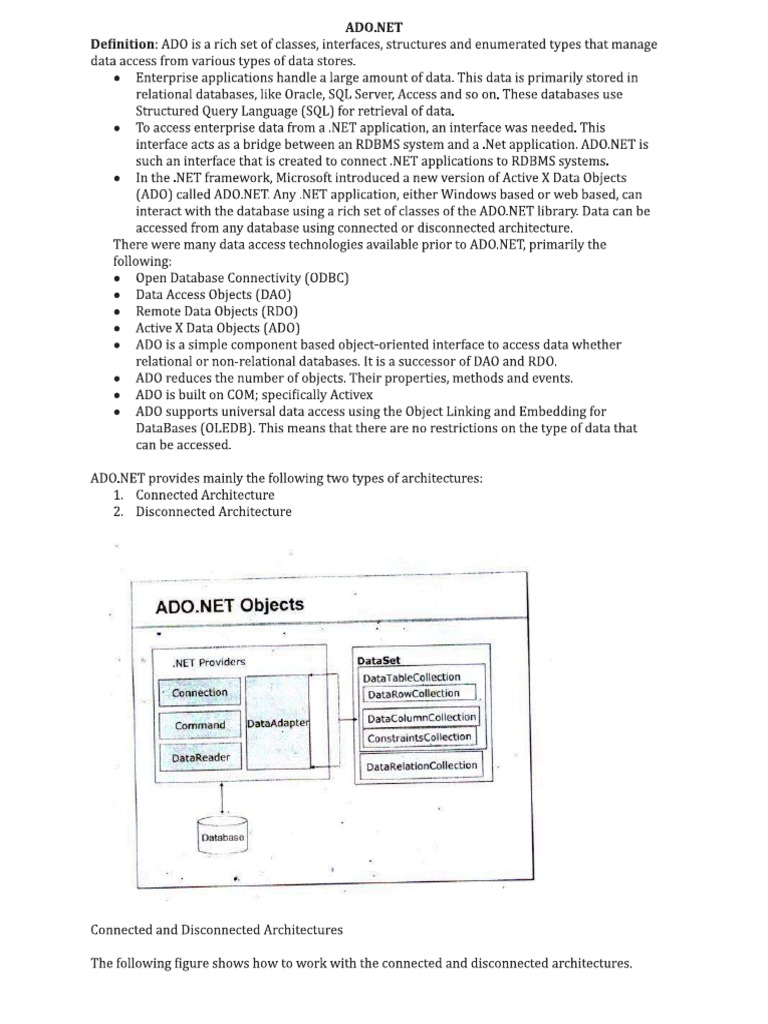 ADO.NET

Definition: ADO is a rich set of classes, interfaces, structures and enumerated types that manage data access from various types of data stores.

• Enterprise applications handle a large amount of data. This data is primarily stored in relational databases, like Oracle, SQL Server, Access and so on. These databases use Structured Query Language (SQL) for retrieval of data.
• To access enterprise data from a .NET application, an interface was needed. This interface acts as a bridge between an RDBMS system and a .Net application. ADO.NET is such an interface that is created to connect .NET applications to RDBMS systems.
• In the .NET framework, Microsoft introduced a new version of Active X Data Objects (ADO) called ADO.NET. Any .NET application, either Windows based or web based, can interact with the database using a rich set of classes of the ADO.NET library. Data can be accessed from any database using connected or disconnected architecture.

There were many data access technologies available prior to ADO.NET, primarily the following:

• Open Database Connectivity (ODBC)
• Data Access Objects (DAO)
• Remote Data Objects (RDO)
• Active X Data Objects (ADO)
• ADO is a simple component based object-oriented interface to access data whether relational or non-relational databases. It is a successor of DAO and RDO.
• ADO reduces the number of objects. Their properties, methods and events.
• ADO is built on COM; specifically Activex
• ADO supports universal data access using the Object Linking and Embedding for DataBases (OLEDB). This means that there are no restrictions on the type of data that can be accessed.

ADO.NET provides mainly the following two types of architectures:
1. Connected Architecture
2. Disconnected Architecture

ADO.NET Objects

.NET Providers
Connection
Command
DataReader
DataAdapter

DataSet
DataTableCollection
DataRowCollection
DataColumnCollection
ConstraintsCollection
DataRelationCollection

Database

Connected and Disconnected Architectures

The following figure shows how to work with the connected and disconnected architectures.